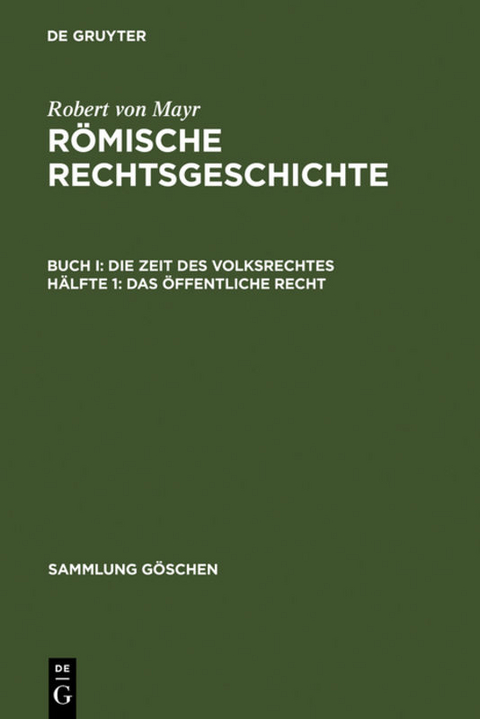 DE GRUYTER

Robert von Mayr
RÖMISCHE RECHTSGESCHICHTE

BUCH I: DIE ZEIT DES VOLKSRECHTES
HÄLFTE 1: DAS ÖFFENTLICHE RECHT

SAMMLUNG GÖSCHEN

DE
G